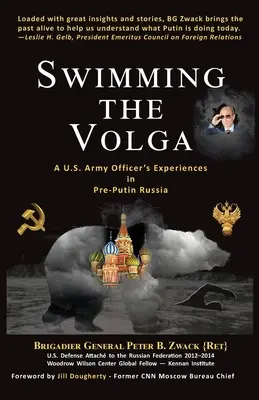 Loaded with great insights and stories, BG Zwack brings the past alive to help us understand what Putin is doing today.
—Leslie H. Gelb, President Emeritus Council on Foreign Relations

SWIMMING THE VOLGA

A U.S. Army Officer's Experiences in Pre-Putin Russia

BRIGADIER GENERAL PETER B. ZWACK {RET}
U.S. Defense Attaché to the Russian Federation 2012–2014
Woodrow Wilson Center Global Fellow — Kennan Institute

Foreword by Jill Dougherty - Former CNN Moscow Bureau Chief